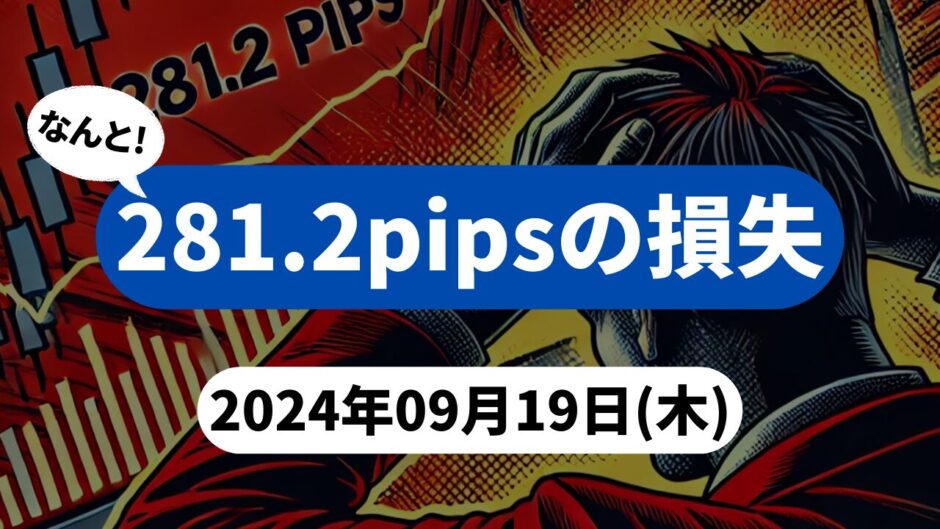 281.2 PIPS

なんと!

281.2pipsの損失

2024年09月19日(木)